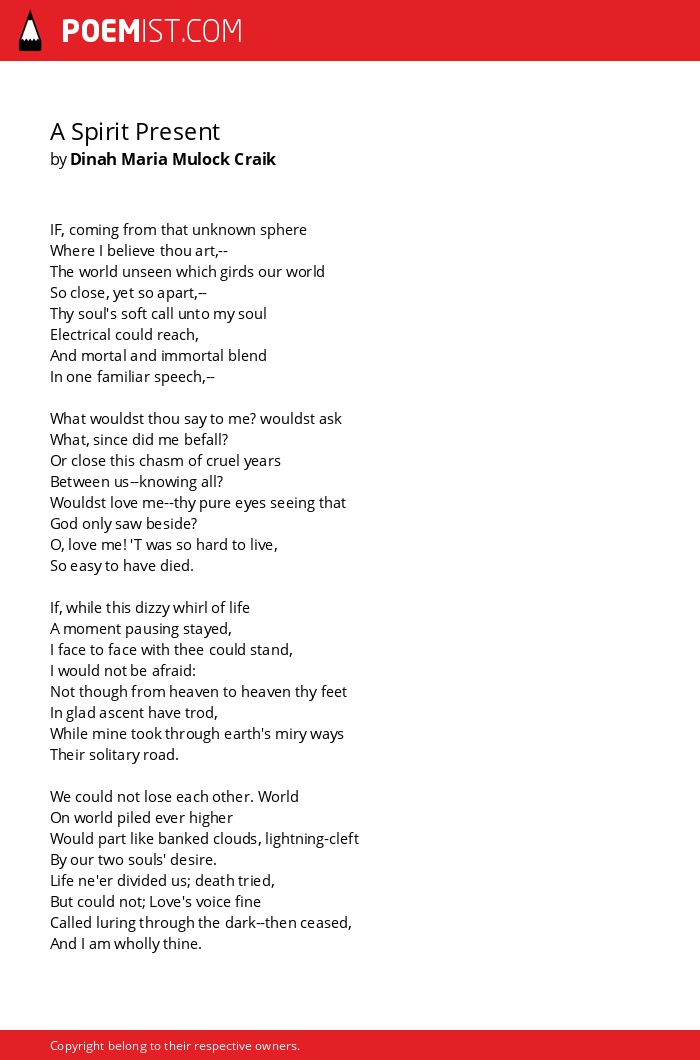 POEMIST.COM

A Spirit Present
by Dinah Maria Mulock Craik

IF, coming from that unknown sphere
Where I believe thou art,--
The world unseen which girds our world
So close, yet so apart,--
Thy soul's soft call unto my soul
Electrical could reach,
And mortal and immortal blend
In one familiar speech,--

What wouldst thou say to me? wouldst ask
What, since did me befall?
Or close this chasm of cruel years
Between us--knowing all?
Wouldst love me--thy pure eyes seeing that
God only saw beside?
O, love me! 'T was so hard to live,
So easy to have died.

If, while this dizzy whirl of life
A moment pausing stayed,
I face to face with thee could stand,
I would not be afraid:
Not though from heaven to heaven thy feet
In glad ascent have trod,
While mine took through earth's miry ways
Their solitary road.

We could not lose each other. World
On world piled ever higher
Would part like banked clouds, lightning-cleft
By our two souls' desire.
Life ne'er divided us; death tried,
But could not; Love's voice fine
Called luring through the dark--then ceased,
And I am wholly thine.

Copyright belong to their respective owners.